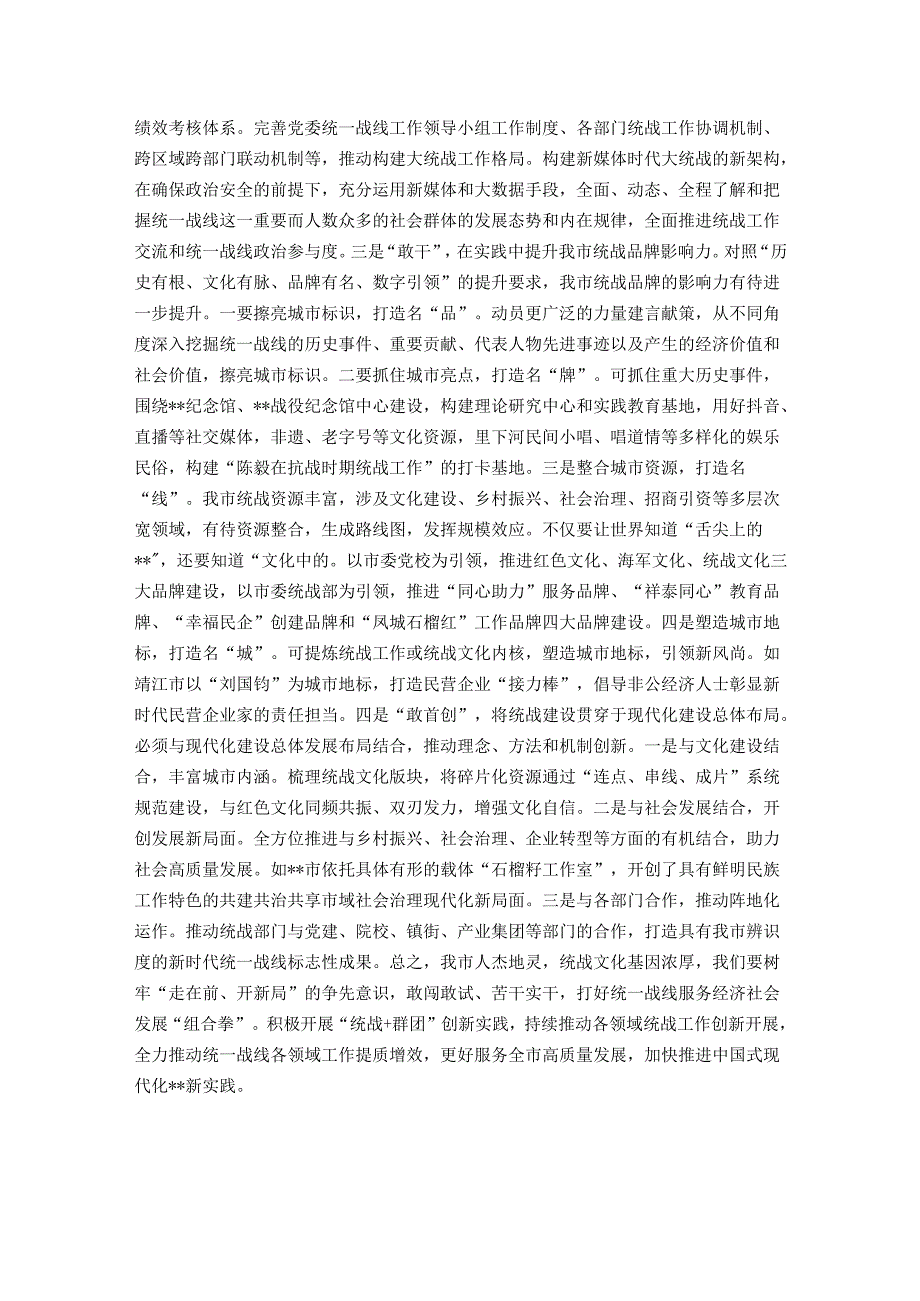 绩效考核体系。完善党委统一战线工作领导小组工作制度、各部门统战工作协调机制、跨区域跨部门联动机制等，推动构建大统战工作格局。构建新媒体时代大统战的新架构，在确保政治安全的前提下，充分运用新媒体和大数据手段，全面、动态、全程了解和把握统一战线这一重要而人数众多的社会群体的发展态势和内在规律，全面推进统战工作交流和统一战线政治参与度。三是“敢干”，在实践中提升我市统战品牌影响力。对照“历史有根、文化有脉、品牌有名、数字引领”的提升要求，我市统战品牌的影响力有待进一步提升。一要擦亮城市标识，打造名“品”。动员更广泛的力量建言献策，从不同角度深入挖掘统一战线的历史事件、重要贡献、代表人物先进事迹以及产生的经济价值和社会价值，擦亮城市标识。二要抓住城市亮点，打造名“牌”。可抓住重大历史事件，围绕**纪念馆、**战役纪念馆中心建设，构建理论研究中心和实践教育基地，用好抖音、直播等社交媒体，非遗、老字号等文化资源，里下河民间小唱、唱道情等多样化的娱乐民俗，构建“陈毅在抗战时期统战工作”的打卡基地。三是整合城市资源，打造名“线”。我市统战资源丰富，涉及文化建设、乡村振兴、社会治理、招商引资等多层次宽领域，有待资源整合，生成路线图，发挥规模效应。不仅要让世界知道“舌尖上的**”，还要知道“文化中的。以市委党校为引领，推进红色文化、海军文化、统战文化三大品牌建设，以市委统战部为引领，推进“同心助力”服务品牌、“祥泰同心”教育品牌、“幸福民企”创建品牌和“凤城石榴红”工作品牌四大品牌建设。四是塑造城市地标，打造名“城”。可提炼统战工作或统战文化内核，塑造城市地标，引领新风尚。如靖江市以“刘国钧”为城市地标，打造民营企业“接力棒”，倡导非公经济人士彰显新时代民营企业家的责任担当。四是“敢首创”，将统战建设贯穿于现代化建设总体布局。必须与现代化建设总体发展布局结合，推动理念、方法和机制创新。一是与文化建设结合，丰富城市内涵。梳理统战文化版块，将碎片化资源通过“连点、串线、成片”系统规范建设，与红色文化同频共振、双刃发力，增强文化自信。二是与社会发展结合，开创发展新局面。全方位推进与乡村振兴、社会治理、企业转型等方面的有机结合，助力社会高质量发展。如**市依托具体有形的载体“石榴籽工作室”，开创了具有鲜明民族工作特色的共建共治共享市域社会治理现代化新局面。三是与各部门合作，推动阵地化运作。推动统战部门与党建、院校、镇街、产业集团等部门的合作，打造具有我市辨识度的新时代统一战线标志性成果。总之，我市人杰地灵，统战文化基因浓厚，我们要树牢“走在前、开新局”的争先意识，敢闯敢试、苦干实干，打好统一战线服务经济社会发展“组合拳”。积极开展“统战+群团”创新实践，持续推动各领域统战工作创新开展，全力推动统一战线各领域工作提质增效，更好服务全市高质量发展，加快推进中国式现代化**新实践。